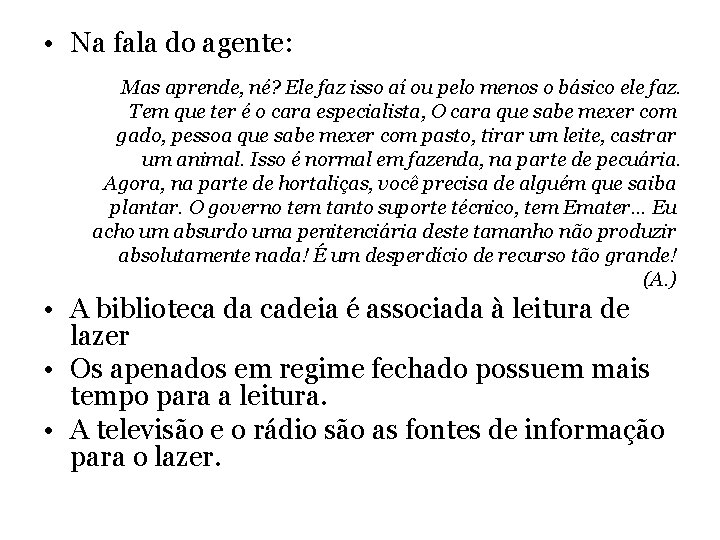 • Na fala do agente:

Mas aprende, né? Ele faz isso aí ou pelo menos o básico ele faz. Tem que ter é o cara especialista, O cara que sabe mexer com gado, pessoa que sabe mexer com pasto, tirar um leite, castrar um animal. Isso é normal em fazenda, na parte de pecuária. Agora, na parte de hortaliças, você precisa de alguém que saiba plantar. O governo tem tanto suporte técnico, tem Emater... Eu acho um absurdo uma penitenciária deste tamanho não produzir absolutamente nada! É um desperdício de recurso tão grande! (A.)

• A biblioteca da cadeia é associada à leitura de lazer

• Os apenados em regime fechado possuem mais tempo para a leitura.

• A televisão e o rádio são as fontes de informação para o lazer.